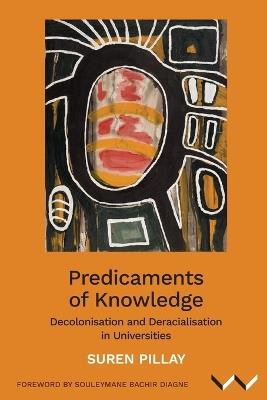 Predicaments of Knowledge

Decolonisation and Deracialisation in Universities

SUREN PILLAY

FOREWORD BY SOULEYMANE BACHIR DIAGNE